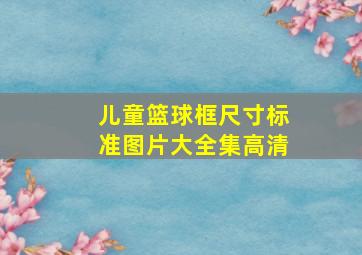 儿童篮球框尺寸标准图片大全集高清